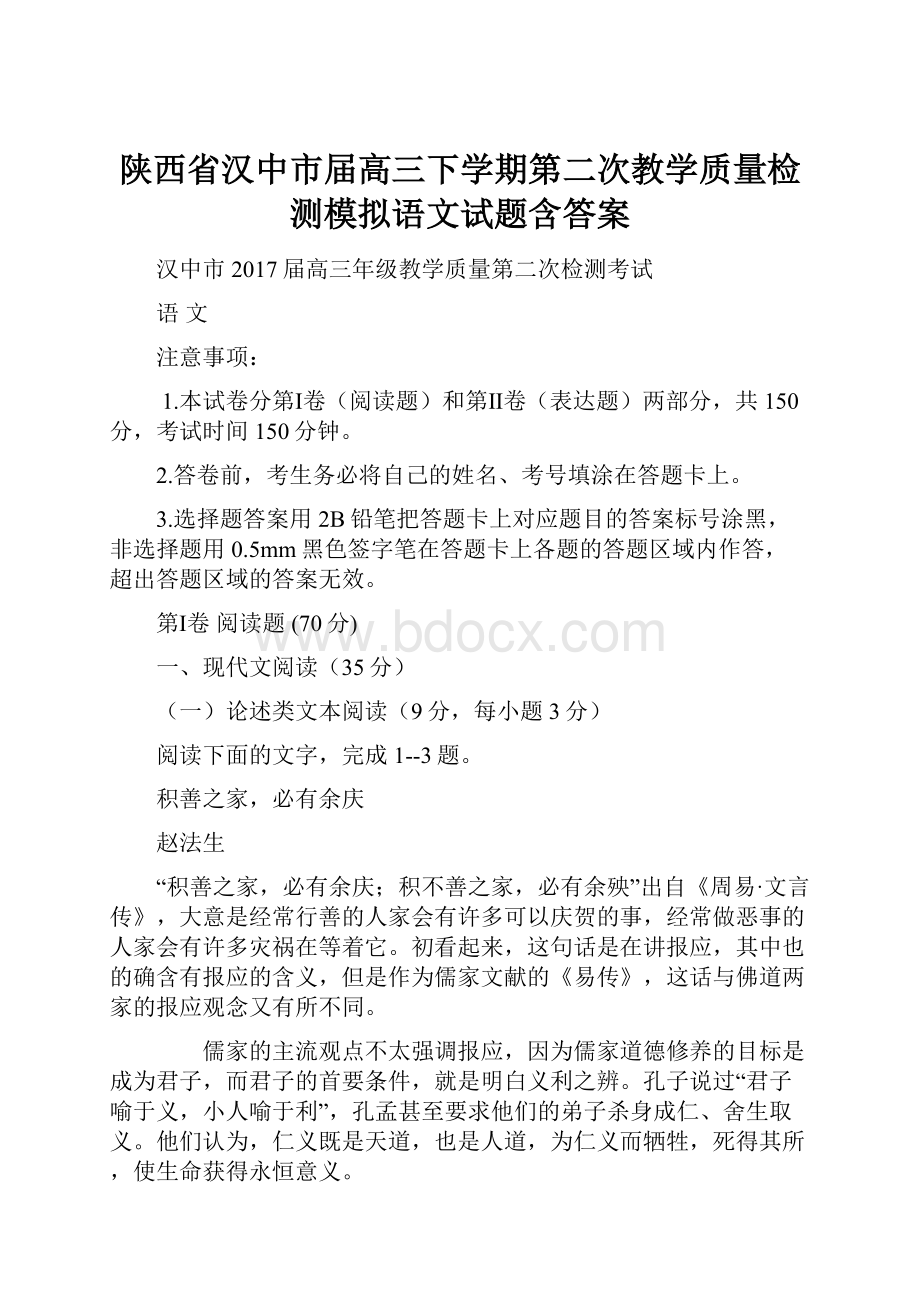 陕西省汉中市届高三下学期第二次教学质量检测模拟语文试题含答案

汉中市 2017 届高三年级教学质量第二次检测考试

语 文

注意事项：

1.本试卷分第I卷（阅读题）和第II卷（表达题）两部分，共 150 分，考试时间 150 分钟。

2.答卷前，考生务必将自己的姓名、考号填涂在答题卡上。

3.选择题答案用 2B 铅笔把答题卡上对应题目的答案标号涂黑，非选择题用 0.5mm 黑色签字笔在答题卡上各题的答题区域内作答，超出答题区域的答案无效。

第I卷 阅读题 (70 分)

www.bdocx.com

一、现代文阅读（35 分）

（一）论述类文本阅读（9 分，每小题 3 分）

阅读下面的文字，完成 1--3 题。

积善之家，必有余庆

赵法生

“积善之家，必有余庆；积不善之家，必有余殃”出自《周易·文言传》，大意是经常行善的人家会有许多可以庆贺的事，经常做恶事的人家会有许多灾祸在等着它。初看起来，这句话是在讲报应，其中也的确含有报应的含义，但是作为儒家文献的《易传》，这话与佛道两家的报应观念又有所不同。

儒家的主流观点不太强调报应，因为儒家道德修养的目标是成为君子，而君子的首要条件，就是明白义利之辨。孔子说过“君子喻于义，小人喻于利”，孔孟甚至要求他们的弟子杀身成仁、舍生取义。他们认为，仁义既是天道，也是人道，为仁义而牺牲，死得其所，使生命获得永恒意义。